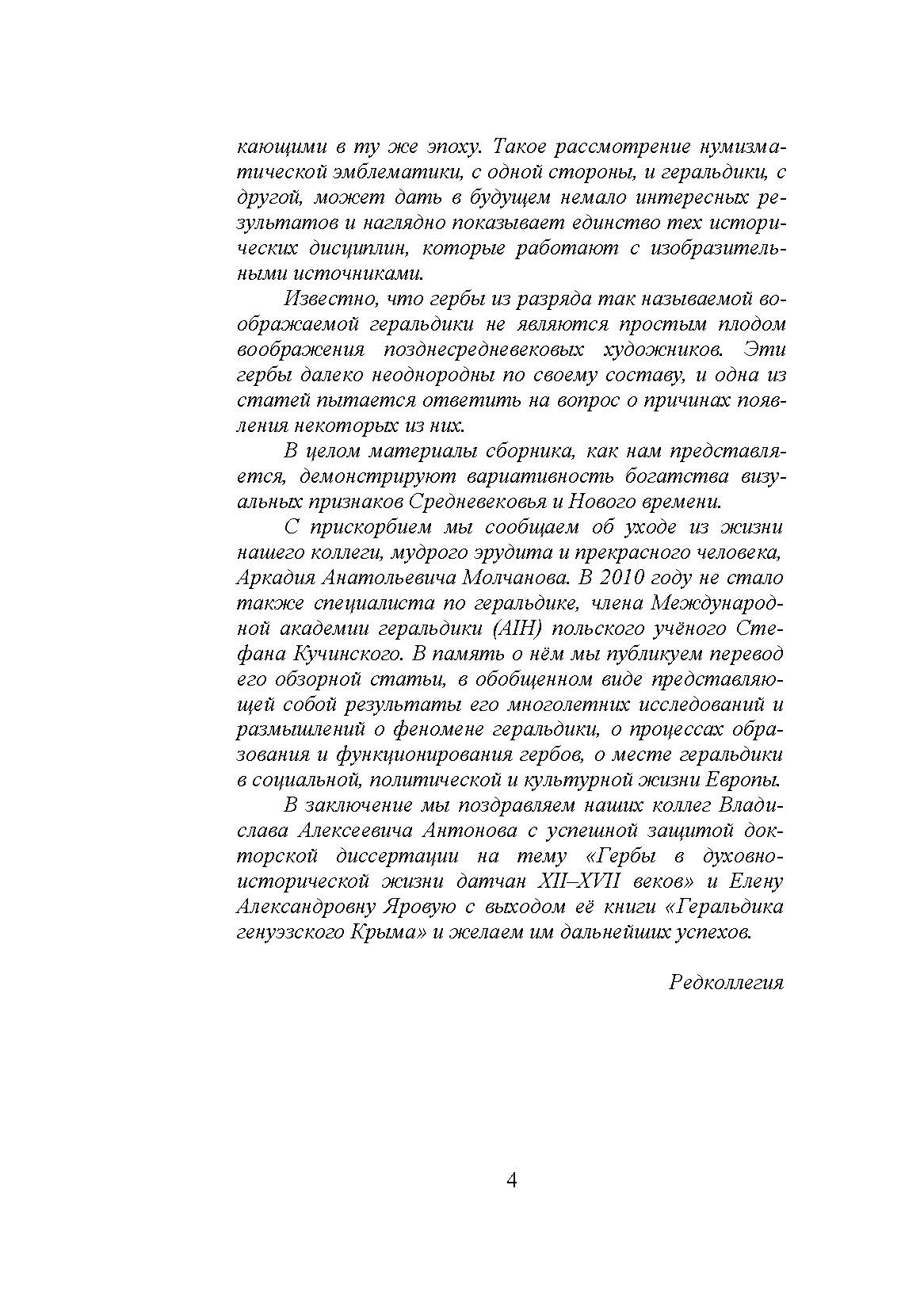 кающими в ту же эпоху. Такое рассмотрение нумизматической эмблематики, с одной стороны, и геральдики, с другой, может дать в будущем немало интересных результатов и наглядно показывает единство тех исторических дисциплин, которые работают с изобразительными источниками.

Известно, что гербы из разряда так называемой воображаемой геральдики не являются простым плодом воображения позднесредневековых художников. Эти гербы далеко неоднородны по своему составу, и одна из статей пытается ответить на вопрос о причинах появления некоторых из них.

В целом материалы сборника, как нам представляется, демонстрируют вариативность богатства визуальных признаков Средневековья и Нового времени.

С прискорбием мы сообщаем об уходе из жизни нашего коллеги, мудрого эрудита и прекрасного человека, Аркадия Анатольевича Молчанова. В 2010 году не стало также специалиста по геральдике, члена Международной академии геральдики (AIH) польского учёного Стефана Кучинского. В память о нём мы публикуем перевод его обзорной статьи, в обобщенном виде представляющей собой результаты его многолетних исследований и размышлений о феномене геральдики, о процессах образования и функционирования гербов, о месте геральдики в социальной, политической и культурной жизни Европы.

В заключение мы поздравляем наших коллег Владислава Алексеевича Антонова с успешной защитой докторской диссертации на тему «Гербы в духовно-исторической жизни датчан XII–XVII веков» и Елену Александровну Яровую с выходом её книги «Геральдика генуэзского Крыма» и желаем им дальнейших успехов.

Редколлегия

4